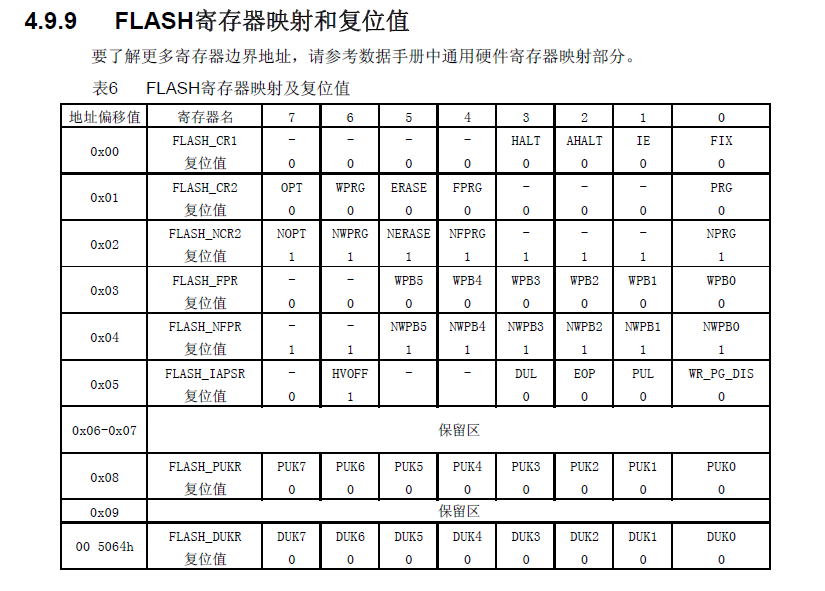 4.9.9 FLASH寄存器映射和复位值

要了解更多寄存器边界地址，请参考数据手册中通用硬件寄存器映射部分。

表6 FLASH寄存器映射及复位值

| 地址偏移值 | 寄存器名 | 7 | 6 | 5 | 4 | 3 | 2 | 1 | 0 |
|---|---|---|---|---|---|---|---|---|---|
| 0x00 | FLASH_CR1 | - | - | - | - | HALT | AHALT | IE | FIX |
| | 复位值 | 0 | 0 | 0 | 0 | 0 | 0 | 0 | 0 |
| 0x01 | FLASH_CR2 | OPT | WPRG | ERASE | FPRG | - | - | - | PRG |
| | 复位值 | 0 | 0 | 0 | 0 | 0 | 0 | 0 | 0 |
| 0x02 | FLASH_NCR2 | NOPT | NWPRG | NERASE | NFPRG | - | - | - | NPRG |
| | 复位值 | 1 | 1 | 1 | 1 | 1 | 1 | 1 | 1 |
| 0x03 | FLASH_FPR | - | - | WPB5 | WPB4 | WPB3 | WPB2 | WPB1 | WPB0 |
| | 复位值 | 0 | 0 | 0 | 0 | 0 | 0 | 0 | 0 |
| 0x04 | FLASH_NFPR | - | - | NWPB5 | NWPB4 | NWPB3 | NWPB2 | NWPB1 | NWPB0 |
| | 复位值 | 1 | 1 | 1 | 1 | 1 | 1 | 1 | 1 |
| 0x05 | FLASH_IAPSR | - | HVOFF | - | - | DUL | EOP | PUL | WR_PG_DIS |
| | 复位值 | 0 | 1 | | | 0 | 0 | 0 | 0 |
| 0x06-0x07 | 保留区 | | | | | | | | |
| 0x08 | FLASH_PUKR | PUK7 | PUK6 | PUK5 | PUK4 | PUK3 | PUK2 | PUK1 | PUK0 |
| | 复位值 | 0 | 0 | 0 | 0 | 0 | 0 | 0 | 0 |
| 0x09 | 保留区 | | | | | | | | |
| 00 5064h | FLASH_DUKR | DUK7 | DUK6 | DUK5 | DUK4 | DUK3 | DUK2 | DUK1 | DUK0 |
| | 复位值 | 0 | 0 | 0 | 0 | 0 | 0 | 0 | 0 |